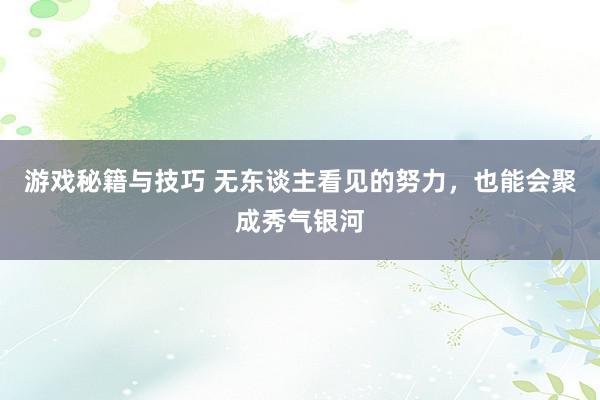 游戏秘籍与技巧 无东谈主看见的努力，也能会聚成秀气银河